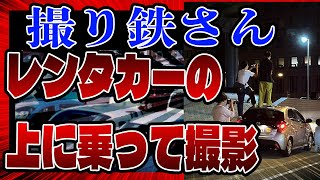 撮り鉄さん
レンタカーの
上に乗って撮影